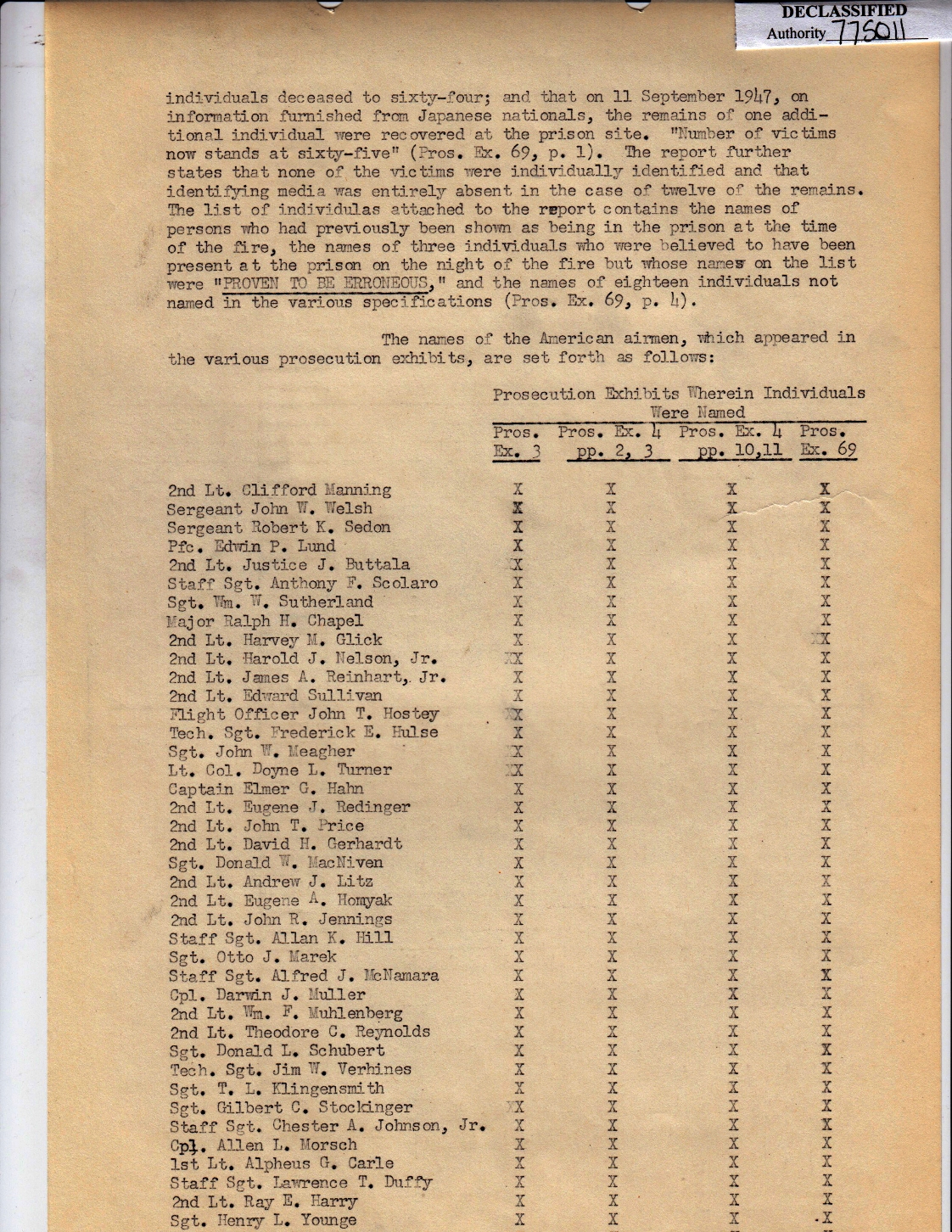 DECLASSIFIED
Authority 775011

individuals deceased to sixty-four; and that on 11 September 1947, on information furnished from Japanese nationals, the remains of one additional individual were recovered at the prison site. "Number of victims now stands at sixty-five" (Pros. Ex. 69, p. 1). The report further states that none of the victims were individually identified and that identifying media was entirely absent in the case of twelve of the remains. The list of individulas attached to the report contains the names of persons who had previously been shown as being in the prison at the time of the fire, the names of three individuals who were believed to have been present at the prison on the night of the fire but whose names on the list were "PROVEN TO BE ERRONEOUS," and the names of eighteen individuals not named in the various specifications (Pros. Ex. 69, p. 4).

The names of the American airmen, which appeared in the various prosecution exhibits, are set forth as follows:

Prosecution Exhibits Wherein Individuals Were Named

| | Pros. Ex. 3 | Pros. Ex. 4 pp. 2, 3 | Pros. Ex. 4 pp. 10,11 | Pros. Ex. 69 |
|---|---|---|---|---|
| 2nd Lt. Clifford Manning | X | X | X | X |
| Sergeant John W. Welsh | X | X | X | X |
| Sergeant Robert K. Sedon | X | X | X | X |
| Pfc. Edwin P. Lund | X | X | X | X |
| 2nd Lt. Justice J. Buttala | X | X | X | X |
| Staff Sgt. Anthony F. Scolaro | X | X | X | X |
| Sgt. Wm. W. Sutherland | X | X | X | X |
| Major Ralph H. Chapel | X | X | X | X |
| 2nd Lt. Harvey M. Glick | X | X | X | X |
| 2nd Lt. Harold J. Nelson, Jr. | X | X | X | X |
| 2nd Lt. James A. Reinhart, Jr. | X | X | X | X |
| 2nd Lt. Edward Sullivan | X | X | X | X |
| Flight Officer John T. Hostey | X | X | X | X |
| Tech. Sgt. Frederick E. Hulse | X | X | X | X |
| Sgt. John W. Meagher | X | X | X | X |
| Lt. Col. Doyne L. Turner | X | X | X | X |
| Captain Elmer G. Hahn | X | X | X | X |
| 2nd Lt. Eugene J. Redinger | X | X | X | X |
| 2nd Lt. John T. Price | X | X | X | X |
| 2nd Lt. David H. Gerhardt | X | X | X | X |
| Sgt. Donald W. MacNiven | X | X | X | X |
| 2nd Lt. Andrew J. Litz | X | X | X | X |
| 2nd Lt. Eugene A. Homyak | X | X | X | X |
| 2nd Lt. John R. Jennings | X | X | X | X |
| Staff Sgt. Allan K. Hill | X | X | X | X |
| Sgt. Otto J. Marek | X | X | X | X |
| Staff Sgt. Alfred J. McNamara | X | X | X | X |
| Cpl. Darwin J. Muller | X | X | X | X |
| 2nd Lt. Wm. F. Muhlenberg | X | X | X | X |
| 2nd Lt. Theodore C. Reynolds | X | X | X | X |
| Sgt. Donald L. Schubert | X | X | X | X |
| Tech. Sgt. Jim W. Verhines | X | X | X | X |
| Sgt. T. L. Klingensmith | X | X | X | X |
| Sgt. Gilbert C. Stockinger | X | X | X | X |
| Staff Sgt. Chester A. Johnson, Jr. | X | X | X | X |
| Cpl. Allen L. Morsch | X | X | X | X |
| 1st Lt. Alpheus G. Carle | X | X | X | X |
| Staff Sgt. Lawrence T. Duffy | X | X | X | X |
| 2nd Lt. Ray E. Harry | X | X | X | X |
| Sgt. Henry L. Younge | X | X | X | X |